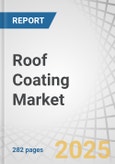 REPORT

Roof Coating Market

282 pages

2025